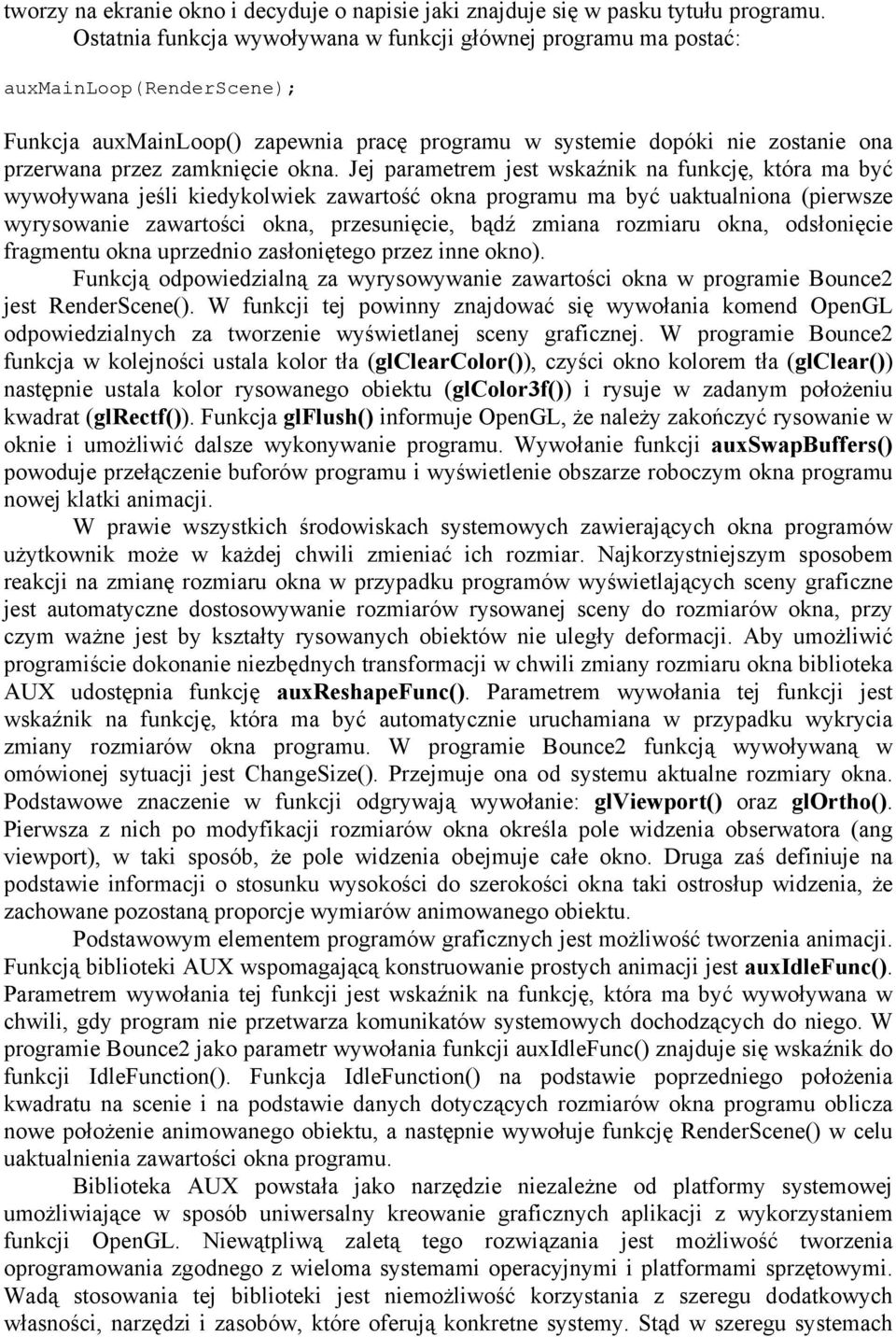 tworzy na ekranie okno i decyduje o napisie jaki znajduje się w pasku tytułu programu.

Ostatnia funkcja wywoływana w funkcji głównej programu ma postać:

auxMainLoop(RenderScene);

Funkcja auxMainLoop() zapewnia pracę programu w systemie dopóki nie zostanie ona przerwana przez zamknięcie okna. Jej parametrem jest wskaźnik na funkcję, która ma być wywoływana jeśli kiedykolwiek zawartość okna programu ma być uaktualniona (pierwsze wyrysowanie zawartości okna, przesunięcie, bądź zmiana rozmiaru okna, odsłonięcie fragmentu okna uprzednio zasłoniętego przez inne okno).

Funkcją odpowiedzialną za wyrysowywanie zawartości okna w programie Bounce2 jest RenderScene(). W funkcji tej powinny znajdować się wywołania komend OpenGL odpowiedzialnych za tworzenie wyświetlanej sceny graficznej. W programie Bounce2 funkcja w kolejności ustala kolor tła (glClearColor()), czyści okno kolorem tła (glClear()) następnie ustala kolor rysowanego obiektu (glColor3f()) i rysuje w zadanym położeniu kwadrat (glRectf()). Funkcja glFlush() informuje OpenGL, że należy zakończyć rysowanie w oknie i umożliwić dalsze wykonywanie programu. Wywołanie funkcji auxSwapBuffers() powoduje przełączenie buforów programu i wyświetlenie obszarze roboczym okna programu nowej klatki animacji.

W prawie wszystkich środowiskach systemowych zawierających okna programów użytkownik może w każdej chwili zmieniać ich rozmiar. Najkorzystniejszym sposobem reakcji na zmianę rozmiaru okna w przypadku programów wyświetlających sceny graficzne jest automatyczne dostosowywanie rozmiarów rysowanej sceny do rozmiarów okna, przy czym ważne jest by kształty rysowanych obiektów nie uległy deformacji. Aby umożliwić programiście dokonanie niezbędnych transformacji w chwili zmiany rozmiaru okna biblioteka AUX udostępnia funkcję auxReshapeFunc(). Parametrem wywołania tej funkcji jest wskaźnik na funkcję, która ma być automatycznie uruchamiana w przypadku wykrycia zmiany rozmiarów okna programu. W programie Bounce2 funkcją wywoływaną w omówionej sytuacji jest ChangeSize(). Przejmuje ona od systemu aktualne rozmiary okna. Podstawowe znaczenie w funkcji odgrywają wywołanie: glViewport() oraz glOrtho(). Pierwsza z nich po modyfikacji rozmiarów okna określa pole widzenia obserwatora (ang viewport), w taki sposób, że pole widzenia obejmuje całe okno. Druga zaś definiuje na podstawie informacji o stosunku wysokości do szerokości okna taki ostrosłup widzenia, że zachowane pozostaną proporcje wymiarów animowanego obiektu.

Podstawowym elementem programów graficznych jest możliwość tworzenia animacji. Funkcją biblioteki AUX wspomagającą konstruowanie prostych animacji jest auxIdleFunc(). Parametrem wywołania tej funkcji jest wskaźnik na funkcję, która ma być wywoływana w chwili, gdy program nie przetwarza komunikatów systemowych dochodzących do niego. W programie Bounce2 jako parametr wywołania funkcji auxIdleFunc() znajduje się wskaźnik do funkcji IdleFunction(). Funkcja IdleFunction() na podstawie poprzedniego położenia kwadratu na scenie i na podstawie danych dotyczących rozmiarów okna programu oblicza nowe położenie animowanego obiektu, a następnie wywołuje funkcję RenderScene() w celu uaktualnienia zawartości okna programu.

Biblioteka AUX powstała jako narzędzie niezależne od platformy systemowej umożliwiające w sposób uniwersalny kreowanie graficznych aplikacji z wykorzystaniem funkcji OpenGL. Niewątpliwą zaletą tego rozwiązania jest możliwość tworzenia oprogramowania zgodnego z wieloma systemami operacyjnymi i platformami sprzętowymi. Wadą stosowania tej biblioteki jest niemożliwość korzystania z szeregu dodatkowych własności, narzędzi i zasobów, które oferują konkretne systemy. Stąd w szeregu systemach